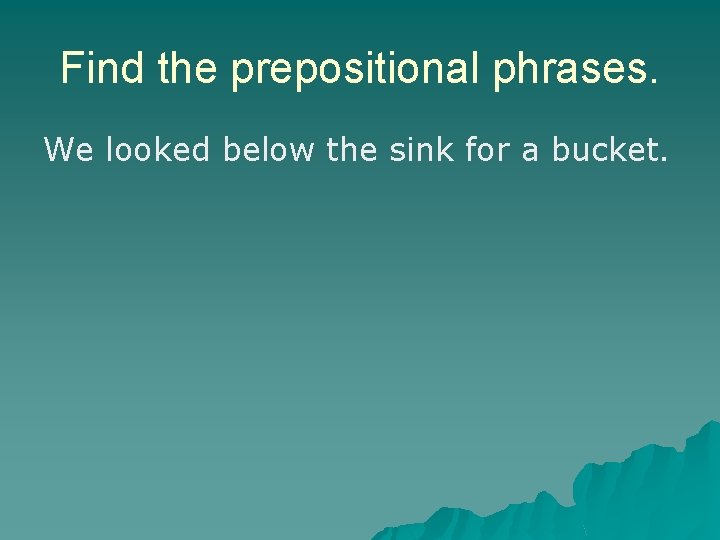 Find the prepositional phrases.

We looked below the sink for a bucket.